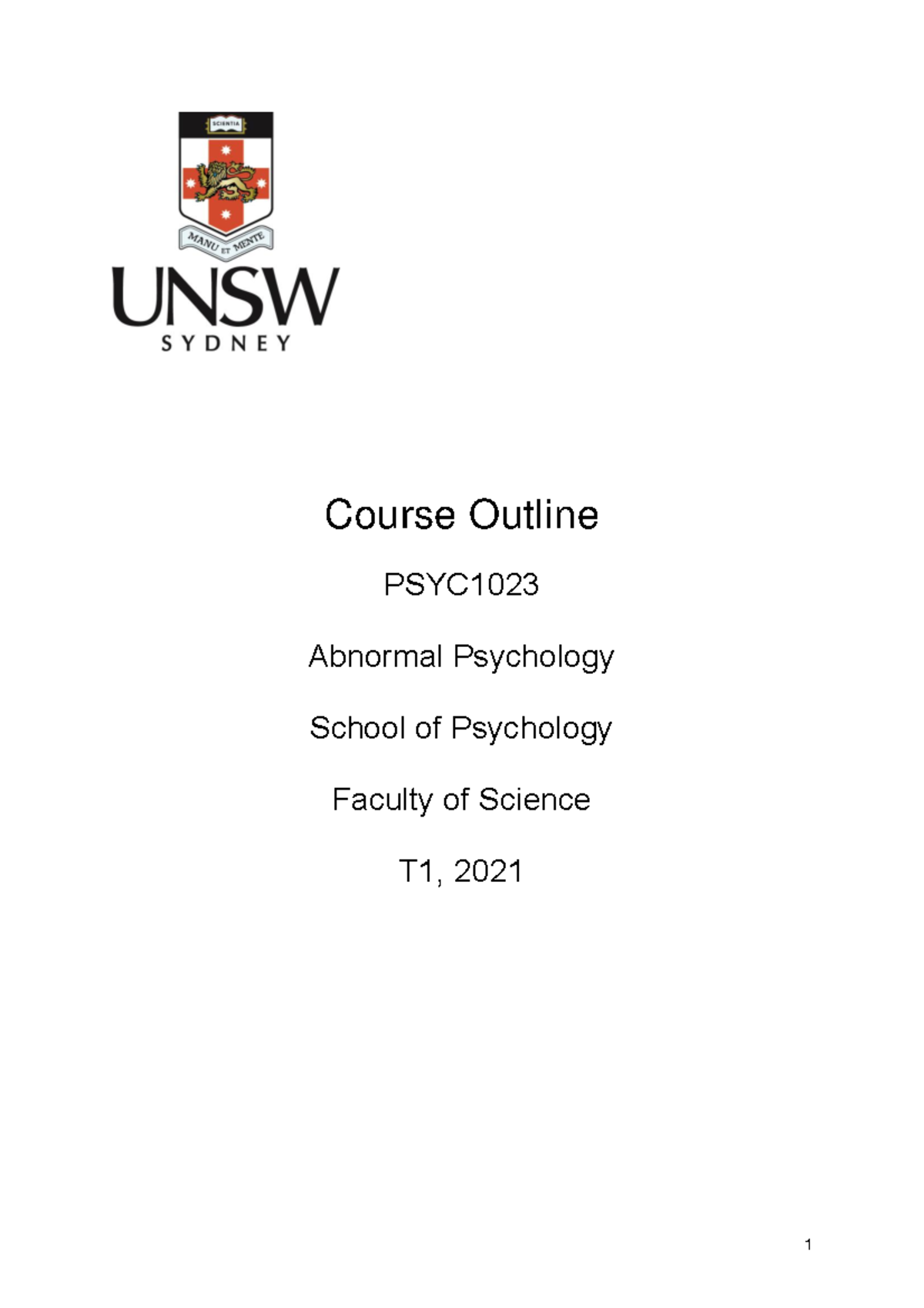 SCIENTIA

MANU ET MENTE

UNSW
SYDNEY

Course Outline

PSYC1023

Abnormal Psychology

School of Psychology

Faculty of Science

T1, 2021

1